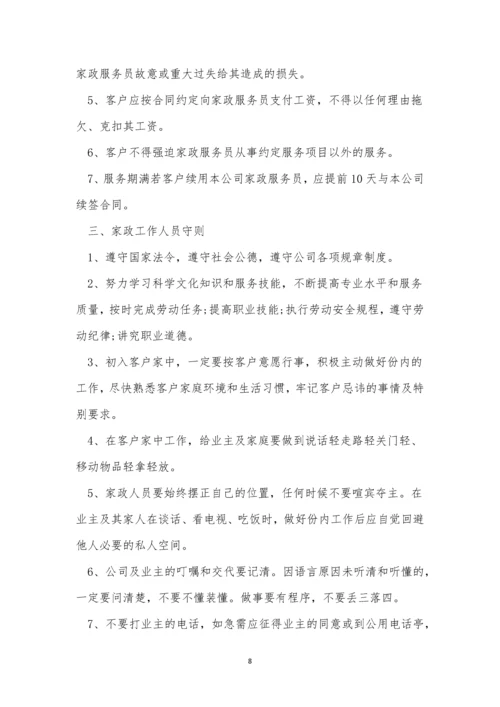 家政服务员故意或重大过失给其造成的损失。

5、客户应按合同约定向家政服务员支付工资，不得以任何理由拖欠、克扣其工资。

6、客户不得强迫家政服务员从事约定服务项目以外的服务。

7、服务期满若客户续用本公司家政服务员，应提前10天与本公司续签合同。

三、家政工作人员守则

1、遵守国家法令，遵守社会公德，遵守公司各项规章制度。

2、努力学习科学文化知识和服务技能，不断提高专业水平和服务质量，按时完成劳动任务;提高职业技能;执行劳动安全规程，遵守劳动纪律;讲究职业道德。

3、初入客户家中，一定要按客户意愿行事，积极主动做好份内的工作，尽快熟悉客户家庭环境和生活习惯，牢记客户忌讳的事情及特别要求。

4、在客户家中工作，给业主及家庭要做到说话轻走路轻关门轻、移动物品轻拿轻放。

5、家政人员要始终摆正自己的位置，任何时候不要喧宾夺主。在业主及其家人在谈话、看电视、吃饭时，做好份内工作后应自觉回避他人必要的私人空间。

6、公司及业主的叮嘱和交代要记清。因语言原因未听清和听懂的，一定要问清楚，不要不懂装懂。做事要有程序，不要丢三落四。

7、不要打业主的电话，如急需应征得业主的同意或到公用电话亭，

8